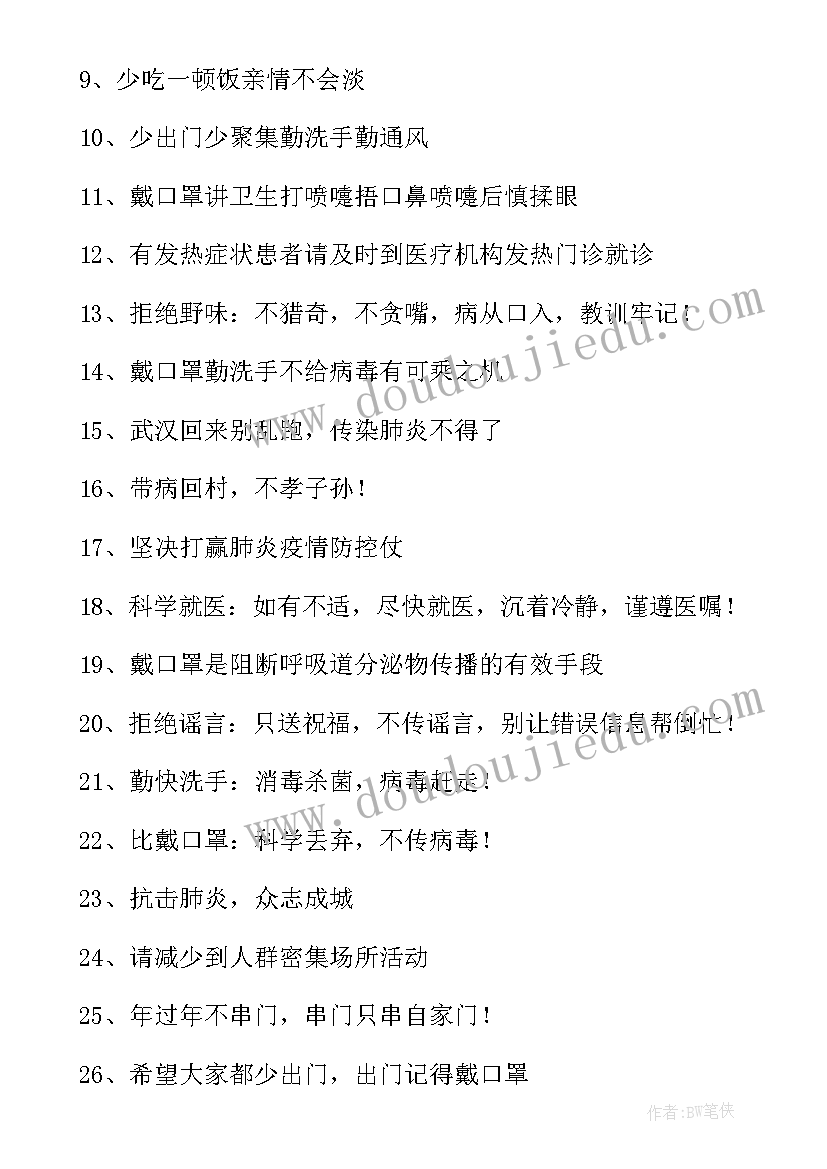 9、少吃一顿饭亲情不会淡

10、少出门少聚集勤洗手勤通风

11、戴口罩讲卫生打喷嚏捂口鼻喷嚏后慎揉眼

12、有发热症状患者请及时到医疗机构发热门诊就诊

13、拒绝野味：不猎奇，不贪嘴，病从口入，教训牢记！

14、戴口罩勤洗手不给病毒有可乘之机

15、武汉回来别乱跑，传染肺炎不得了

16、带病回村，不孝子孙！

17、坚决打赢肺炎疫情防控仗

18、科学就医：如有不适，尽快就医，沉着冷静，谨遵医嘱！

19、戴口罩是阻断呼吸道分泌物传播的有效手段

20、拒绝谣言：只送祝福，不传谣言，别让错误信息帮倒忙！

21、勤快洗手：消毒杀菌，病毒赶走！

22、比戴口罩：科学丢弃，不传病毒！

23、抗击肺炎，众志成城

24、请减少到人群密集场所活动

25、年过年不串门，串门只串自家门！

26、希望大家都少出门，出门记得戴口罩

www.doudoujiedu.com

www.doudoujiedu.com

作者：BW笔侠